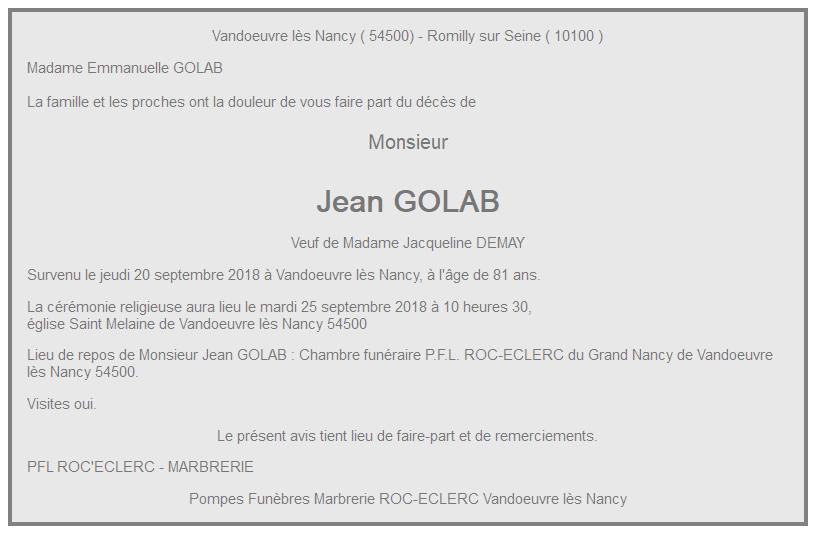 Vandoeuvre lès Nancy ( 54500) - Romilly sur Seine ( 10100 )

Madame Emmanuelle GOLAB

La famille et les proches ont la douleur de vous faire part du décès de

Monsieur

Jean GOLAB

Veuf de Madame Jacqueline DEMAY

Survenu le jeudi 20 septembre 2018 à Vandoeuvre lès Nancy, à l'âge de 81 ans.

La cérémonie religieuse aura lieu le mardi 25 septembre 2018 à 10 heures 30, église Saint Melaine de Vandoeuvre lès Nancy 54500

Lieu de repos de Monsieur Jean GOLAB : Chambre funéraire P.F.L. ROC-ECLERC du Grand Nancy de Vandoeuvre lès Nancy 54500.

Visites oui.

Le présent avis tient lieu de faire-part et de remerciements.

PFL ROC'ECLERC - MARBRERIE

Pompes Funèbres Marbrerie ROC-ECLERC Vandoeuvre lès Nancy